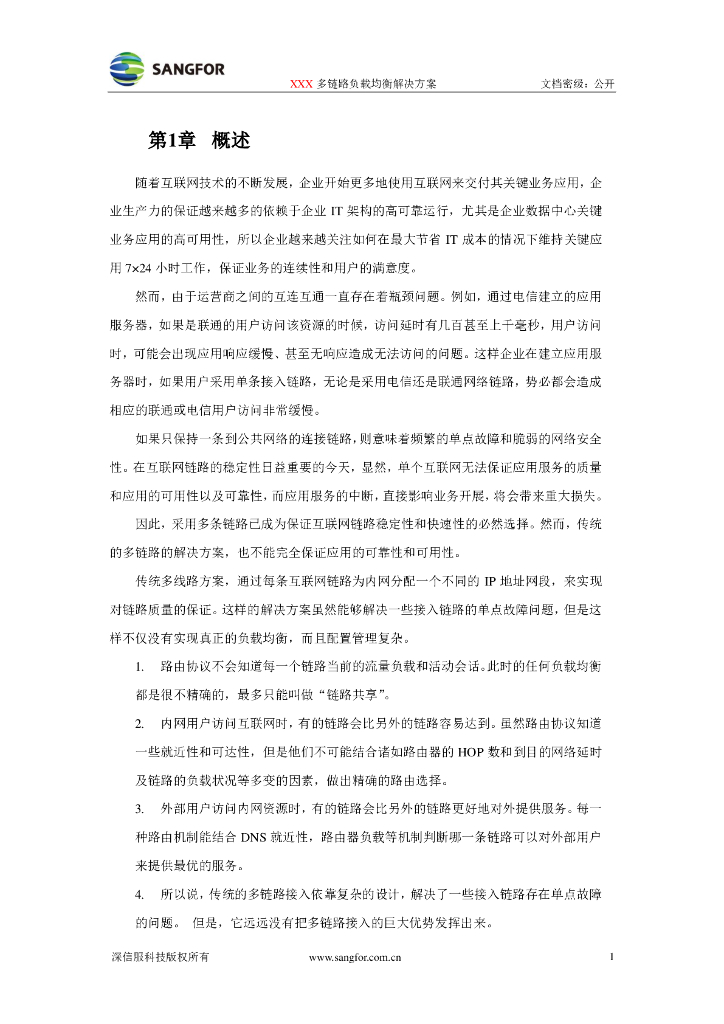 SANGFOR

XXX 多链路负载均衡解决方案 文档密级：公开

第1章 概述

随着互联网技术的不断发展，企业开始更多地使用互联网来交付其关键业务应用，企业生产力的保证越来越多的依赖于企业 IT 架构的高可靠运行，尤其是企业数据中心关键业务应用的高可用性，所以企业越来越关注如何在最大节省 IT 成本的情况下维持关键应用 7×24 小时工作，保证业务的连续性和用户的满意度。

然而，由于运营商之间的互连互通一直存在着瓶颈问题。例如，通过电信建立的应用服务器，如果是联通的用户访问该资源的时候，访问延时有几百甚至上千毫秒，用户访问时，可能会出现应用响应缓慢、甚至无响应造成无法访问的问题。这样企业在建立应用服务器时，如果用户采用单条接入链路，无论是采用电信还是联通网络链路，势必都会造成相应的联通或电信用户访问非常缓慢。

如果只保持一条到公共网络的连接链路，则意味着频繁的单点故障和脆弱的网络安全性。在互联网链路的稳定性日益重要的今天，显然，单个互联网无法保证应用服务的质量和应用的可用性以及可靠性，而应用服务的中断，直接影响业务开展，将会带来重大损失。

因此，采用多条链路已成为保证互联网链路稳定性和快速性的必然选择。然而，传统的多链路的解决方案，也不能完全保证应用的可靠性和可用性。

传统多线路方案，通过每条互联网链路为内网分配一个不同的 IP 地址网段，来实现对链路质量的保证。这样的解决方案虽然能够解决一些接入链路的单点故障问题，但是这样不仅没有实现真正的负载均衡，而且配置管理复杂。

1. 路由协议不会知道每一个链路当前的流量负载和活动会话。此时的任何负载均衡都是很不精确的，最多只能叫做“链路共享”。

2. 内网用户访问互联网时，有的链路会比另外的链路容易达到。虽然路由协议知道一些就近性和可达性，但是他们不可能结合诸如路由器的 HOP 数和到目的网络延时及链路的负载状况等多变的因素，做出精确的路由选择。

3. 外部用户访问内网资源时，有的链路会比另外的链路更好地对外提供服务。每一种路由机制能结合 DNS 就近性，路由器负载等机制判断哪一条链路可以对外部用户来提供最优的服务。

4. 所以说，传统的多链路接入依靠复杂的设计，解决了一些接入链路存在单点故障的问题。 但是，它远远没有把多链路接入的巨大优势发挥出来。

深信服科技版权所有 www.sangfor.com.cn 1